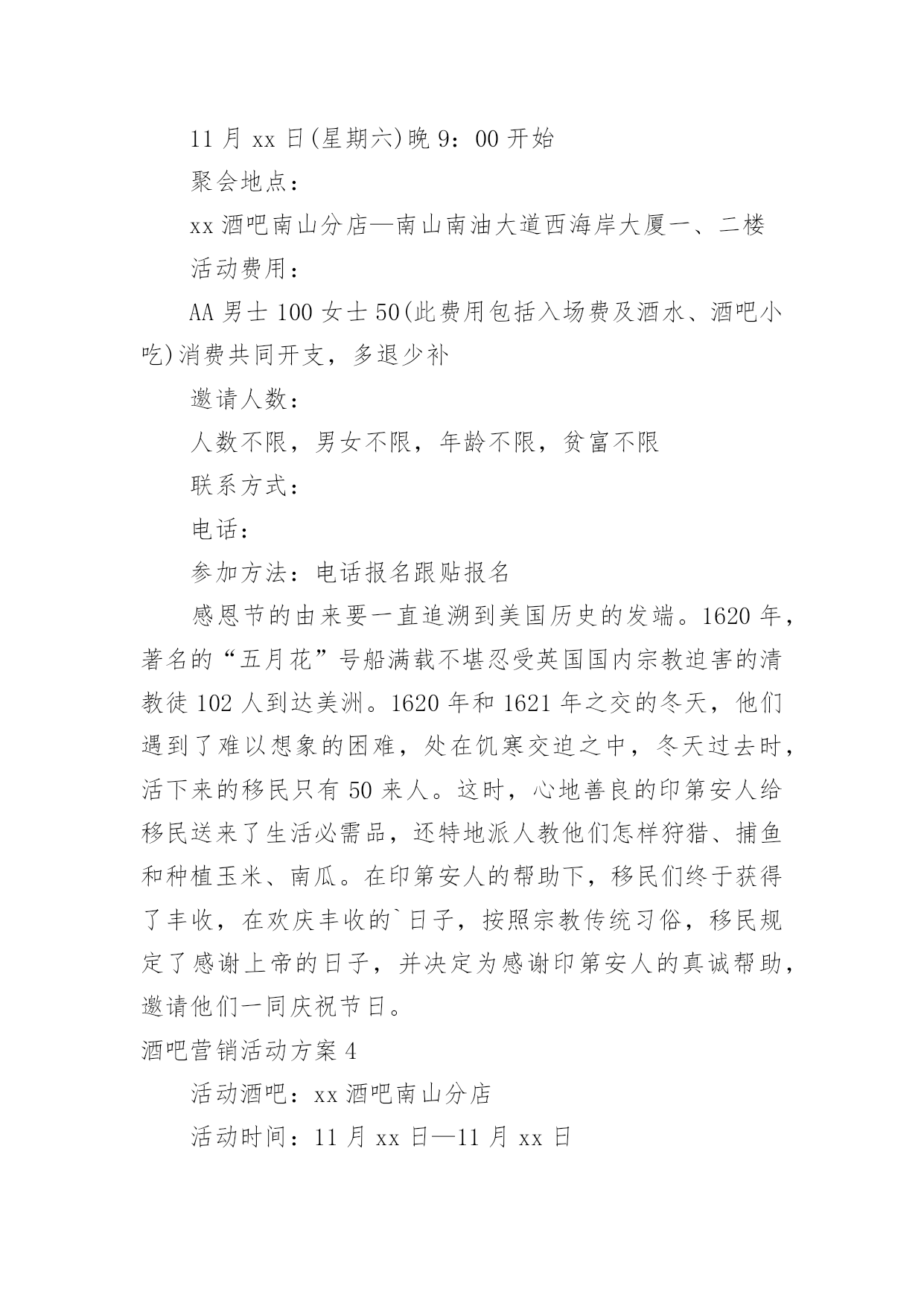 11 月 xx 日(星期六)晚 9：00 开始

聚会地点：

xx 酒吧南山分店—南山南油大道西海岸大厦一、二楼

活动费用：

AA 男士 100 女士 50(此费用包括入场费及酒水、酒吧小吃)消费共同开支，多退少补

邀请人数：

人数不限，男女不限，年龄不限，贫富不限

联系方式：

电话：

参加方法：电话报名跟贴报名

感恩节的由来要一直追溯到美国历史的发端。1620 年，著名的“五月花”号船满载不堪忍受英国国内宗教迫害的清教徒 102 人到达美洲。1620 年和 1621 年之交的冬天，他们遇到了难以想象的困难，处在饥寒交迫之中，冬天过去时，活下来的移民只有 50 来人。这时，心地善良的印第安人给移民送来了生活必需品，还特地派人教他们怎样狩猎、捕鱼和种植玉米、南瓜。在印第安人的帮助下，移民们终于获得了丰收，在欢庆丰收的`日子，按照宗教传统习俗，移民规定了感谢上帝的日子，并决定为感谢印第安人的真诚帮助，邀请他们一同庆祝节日。

酒吧营销活动方案 4

活动酒吧：xx 酒吧南山分店

活动时间：11 月 xx 日—11 月 xx 日